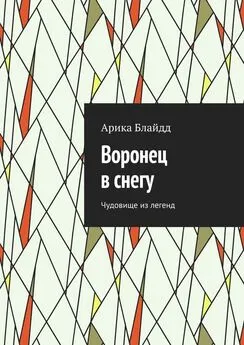 Арика Блайдд

Воронец
в снегу

Чудовище из легенд